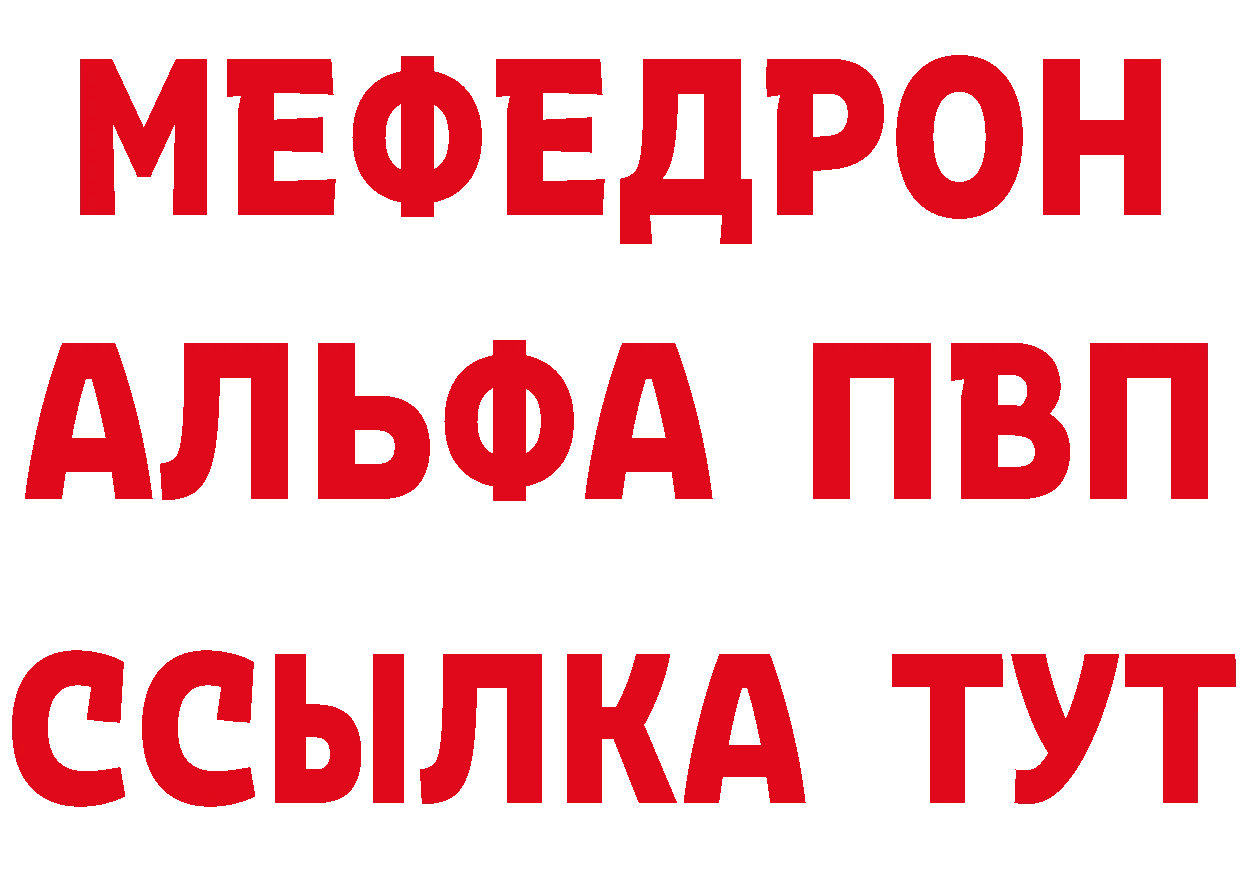 МЕФЕДРОН
АЛЬФА ПВП
ССЫЛКА ТУТ